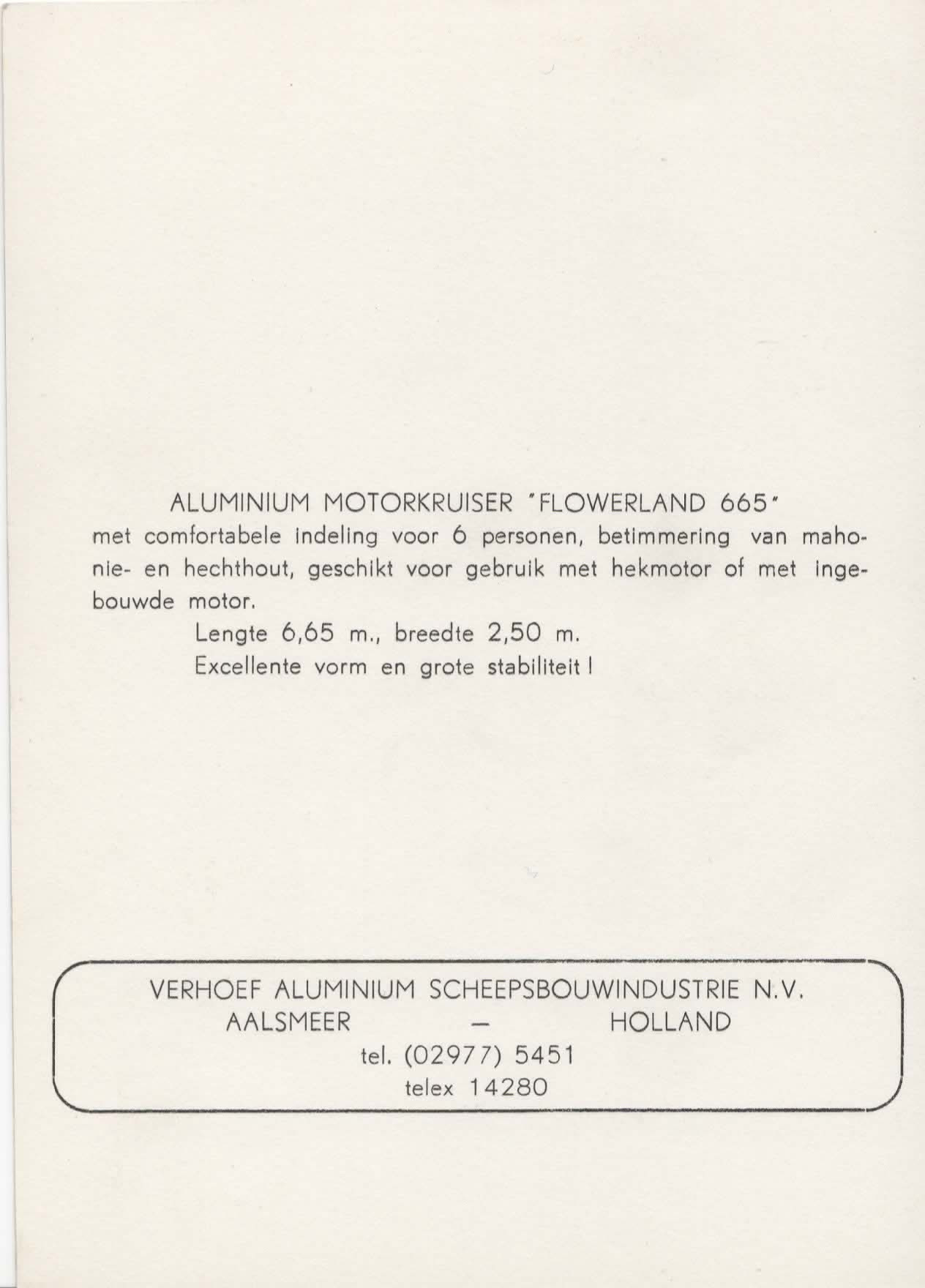 ALUMINIUM MOTORKRUISER "FLOWERLAND 665"
met comfortabele indeling voor 6 personen, betimmering van mahonie- en hechthout, geschikt voor gebruik met hekmotor of met ingebouwde motor.

Lengte 6,65 m., breedte 2,50 m.
Excellente vorm en grote stabiliteit !

VERHOEF ALUMINIUM SCHEEPSBOUWINDUSTRIE N.V.
AALSMEER — HOLLAND
tel. (02977) 5451
telex 14280